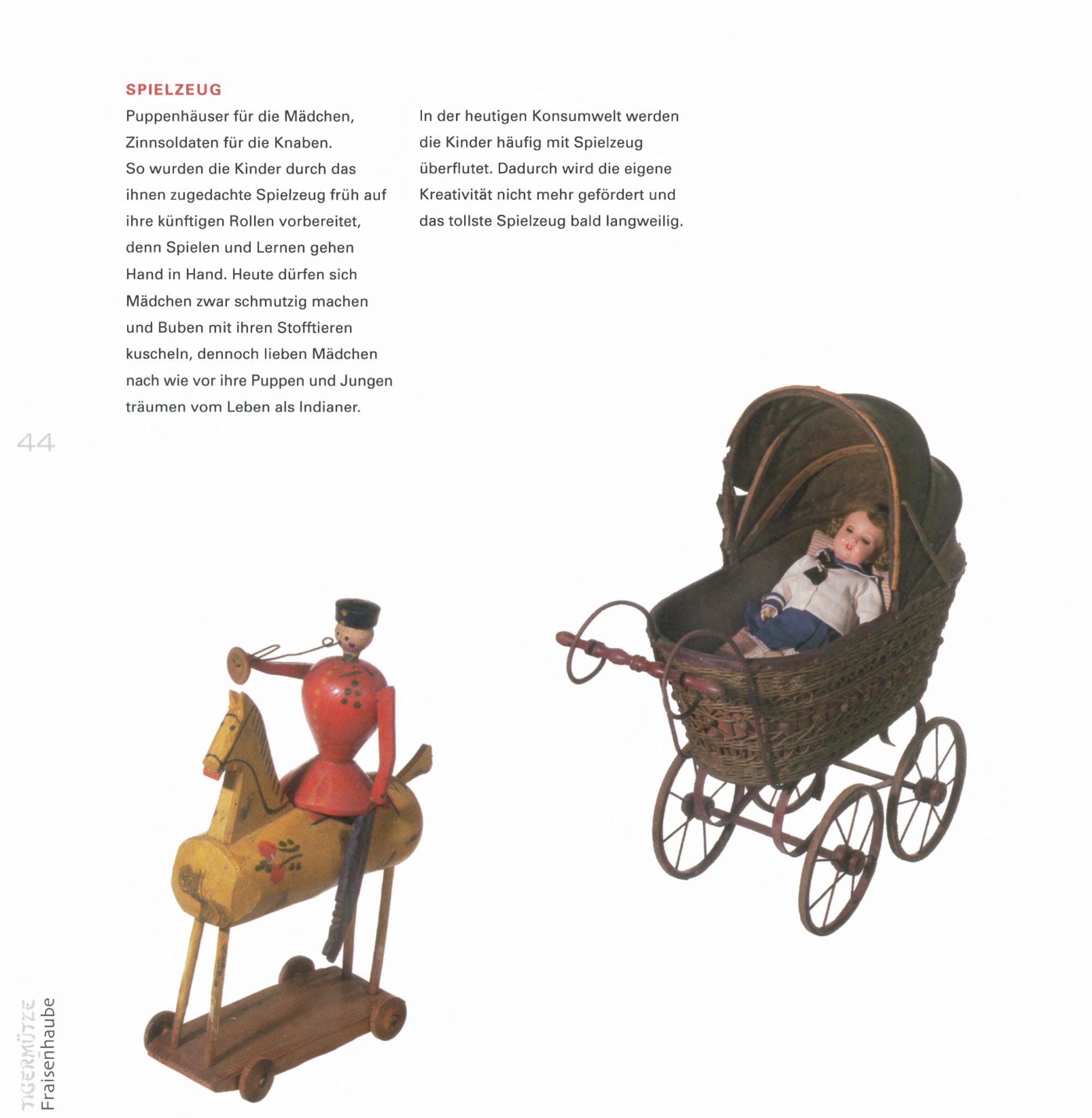 SPIELZEUG

Puppenhäuser für die Mädchen, Zinnsoldaten für die Knaben. So wurden die Kinder durch das ihnen zugedachte Spielzeug früh auf ihre künftigen Rollen vorbereitet, denn Spielen und Lernen gehen Hand in Hand. Heute dürfen sich Mädchen zwar schmutzig machen und Buben mit ihren Stofftieren kuscheln, dennoch lieben Mädchen nach wie vor ihre Puppen und Jungen träumen vom Leben als Indianer.

In der heutigen Konsumwelt werden die Kinder häufig mit Spielzeug überflutet. Dadurch wird die eigene Kreativität nicht mehr gefördert und das tollste Spielzeug bald langweilig.

44

TIGERMÜTZE
Fraisenhaube